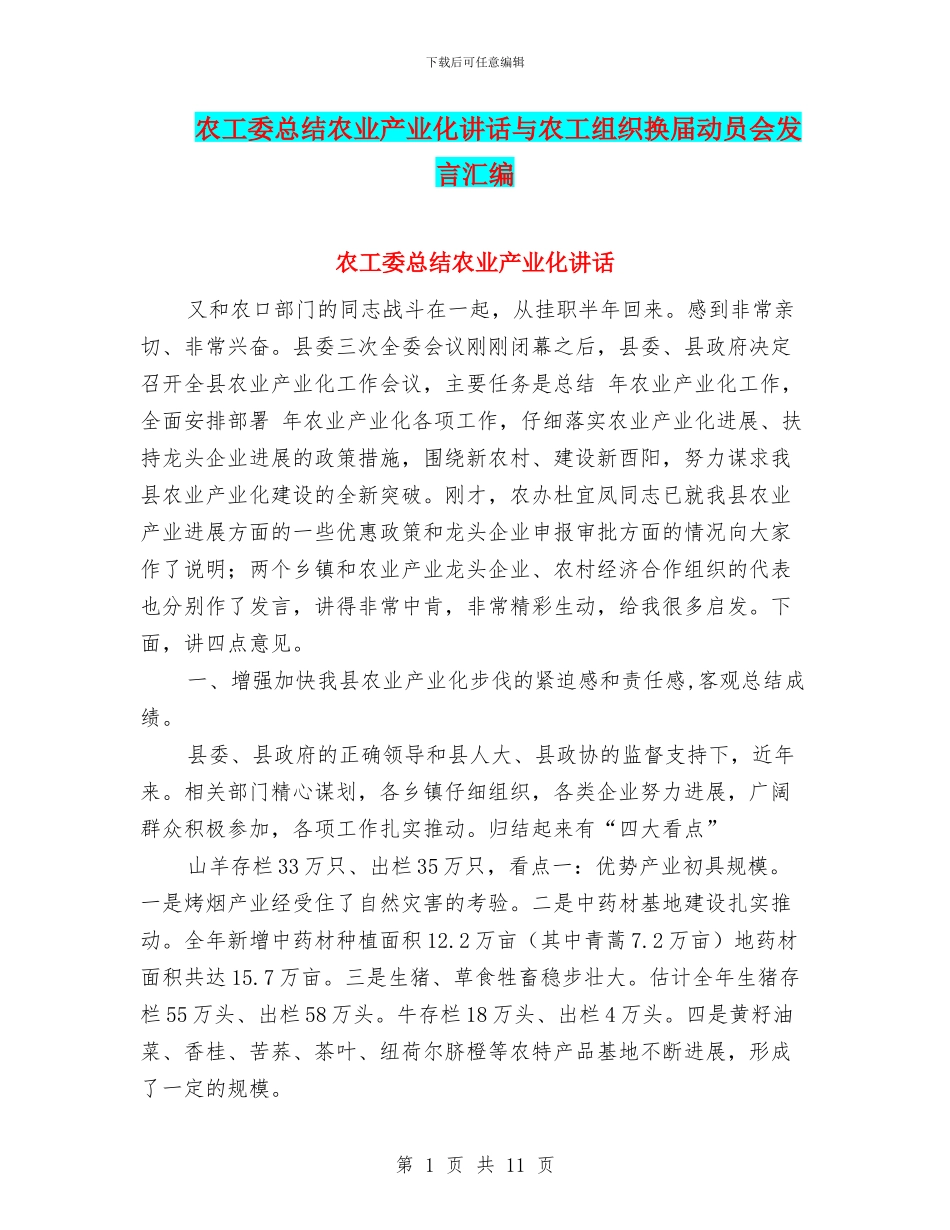 下载后可任意编辑

农工委总结农业产业化讲话与农工组织换届动员会发言汇编

农工委总结农业产业化讲话

又和农口部门的同志战斗在一起，从挂职半年回来。感到非常亲切、非常兴奋。县委三次全委会议刚刚闭幕之后，县委、县政府决定召开全县农业产业化工作会议，主要任务是总结 年农业产业化工作，全面安排部署 年农业产业化各项工作，仔细落实农业产业化进展、扶持龙头企业进展的政策措施，围绕新农村、建设新酉阳，努力谋求我县农业产业化建设的全新突破。刚才，农办杜宜凤同志已就我县农业产业进展方面的一些优惠政策和龙头企业申报审批方面的情况向大家作了说明；两个乡镇和农业产业龙头企业、农村经济合作组织的代表也分别作了发言，讲得非常中肯，非常精彩生动，给我很多启发。下面，讲四点意见。

一、增强加快我县农业产业化步伐的紧迫感和责任感,客观总结成绩。

县委、县政府的正确领导和县人大、县政协的监督支持下，近年来。相关部门精心谋划，各乡镇仔细组织，各类企业努力进展，广阔群众积极参加，各项工作扎实推动。归结起来有“四大看点”

山羊存栏33万只、出栏35万只，看点一：优势产业初具规模。一是烤烟产业经受住了自然灾害的考验。二是中药材基地建设扎实推动。全年新增中药材种植面积12.2万亩（其中青蒿7.2万亩）地药材面积共达15.7万亩。三是生猪、草食牲畜稳步壮大。估计全年生猪存栏55万头、出栏58万头。牛存栏18万头、出栏4万头。四是黄籽油菜、香桂、苦荞、茶叶、纽荷尔脐橙等农特产品基地不断进展，形成了一定的规模。

第 1 页 共 11 页